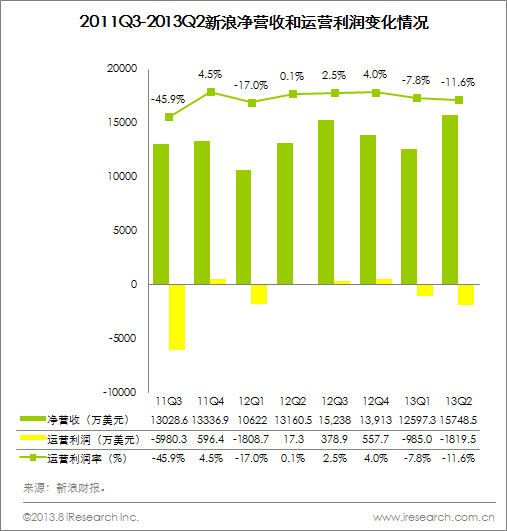 2011Q3-2013Q2新浪净营收和运营利润变化情况

20000
15000
10000
5000
0
-5000
-10000

-45.9%
4.5%
-17.0%
0.1%
2.5%
4.0%
-7.8%
-11.6%

| | 11Q3 | 11Q4 | 12Q1 | 12Q2 | 12Q3 | 12Q4 | 13Q1 | 13Q2 |
|---|---|---|---|---|---|---|---|---|
| 净营收（万美元） | 13028.6 | 13336.9 | 10622 | 13160.5 | 15,238 | 13,913 | 12597.3 | 15748.5 |
| 运营利润（万美元） | -5980.3 | 596.4 | -1808.7 | 17.3 | 378.9 | 557.7 | -985.0 | -1819.5 |
| 运营利润率（%） | -45.9% | 4.5% | -17.0% | 0.1% | 2.5% | 4.0% | -7.8% | -11.6% |

来源：新浪财报。

©2013.8 iResearch Inc.
www.iresearch.com.cn